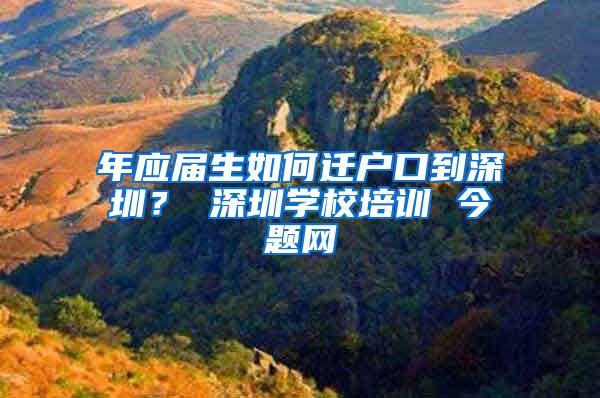 年应届生如何迁户口到深圳？ 深圳学校培训 今题网